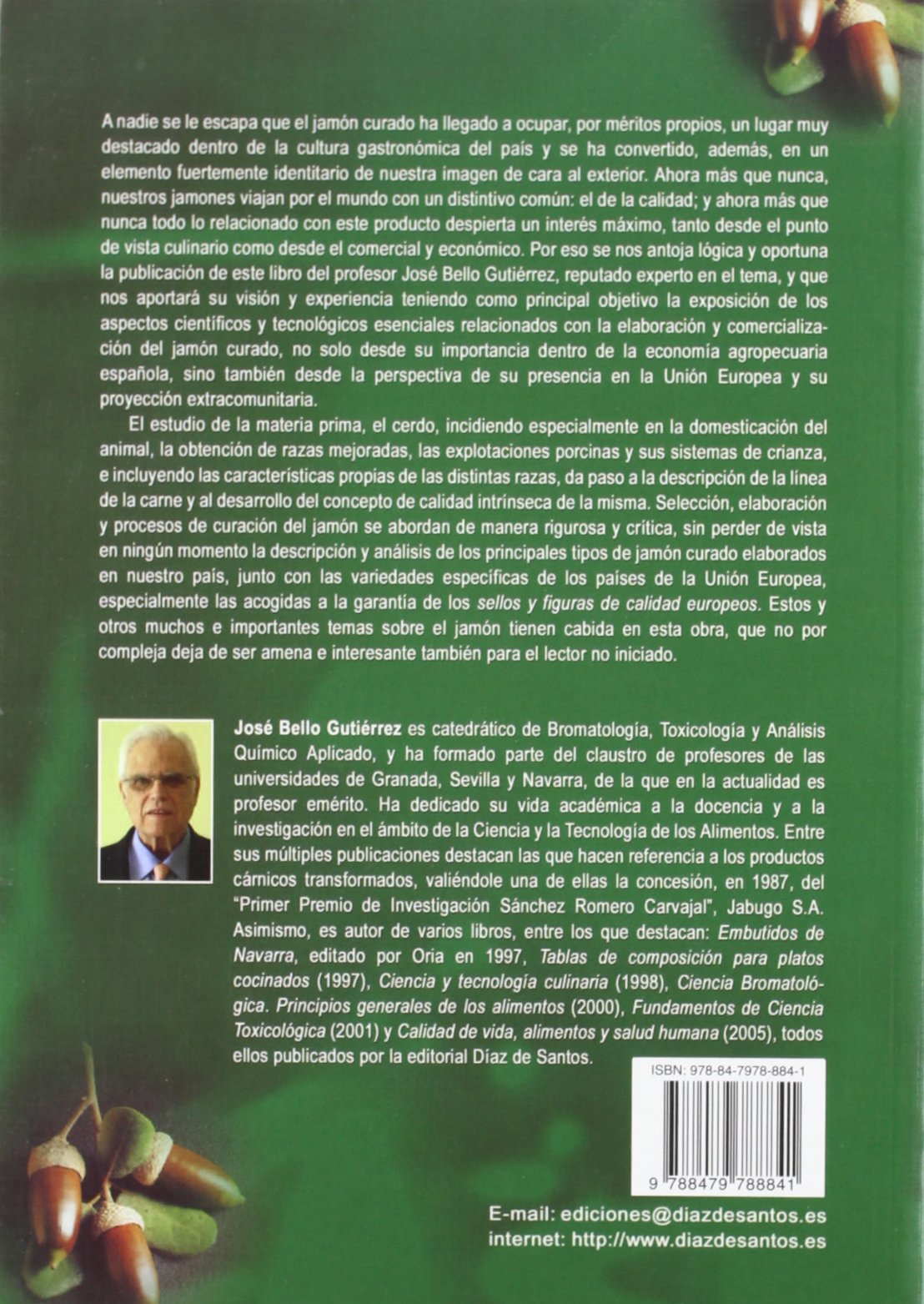 A nadie se le escapa que el jamón curado ha llegado a ocupar, por méritos propios, un lugar muy destacado dentro de la cultura gastronómica del país y se ha convertido, además, en un elemento fuertemente identitario de nuestra imagen de cara al exterior. Ahora más que nunca, nuestros jamones viajan por el mundo con un distintivo común: el de la calidad; y ahora más que nunca todo lo relacionado con este producto despierta un interés máximo, tanto desde el punto de vista culinario como desde el comercial y económico. Por eso se nos antoja lógica y oportuna la publicación de este libro del profesor José Bello Gutiérrez, reputado experto en el tema, y que nos aportará su visión y experiencia teniendo como principal objetivo la exposición de los aspectos científicos y tecnológicos esenciales relacionados con la elaboración y comercialización del jamón curado, no solo desde su importancia dentro de la economía agropecuaria española, sino también desde la perspectiva de su presencia en la Unión Europea y su proyección extracomunitaria.

El estudio de la materia prima, el cerdo, incidiendo especialmente en la domesticación del animal, la obtención de razas mejoradas, las explotaciones porcinas y sus sistemas de crianza, e incluyendo las características propias de las distintas razas, da paso a la descripción de la línea de la carne y al desarrollo del concepto de calidad intrínseca de la misma. Selección, elaboración y procesos de curación del jamón se abordan de manera rigurosa y crítica, sin perder de vista en ningún momento la descripción y análisis de los principales tipos de jamón curado elaborados en nuestro país, junto con las variedades específicas de los países de la Unión Europea, especialmente las acogidas a la garantía de los sellos y figuras de calidad europeos. Estos y otros muchos e importantes temas sobre el jamón tienen cabida en esta obra, que no por compleja deja de ser amena e interesante también para el lector no iniciado.

José Bello Gutiérrez es catedrático de Bromatología, Toxicología y Análisis Químico Aplicado, y ha formado parte del claustro de profesores de las universidades de Granada, Sevilla y Navarra, de la que en la actualidad es profesor emérito. Ha dedicado su vida académica a la docencia y a la investigación en el ámbito de la Ciencia y la Tecnología de los Alimentos. Entre sus múltiples publicaciones destacan las que hacen referencia a los productos cárnicos transformados, valiéndole una de ellas la concesión, en 1987, del "Primer Premio de Investigación Sánchez Romero Carvajal", Jabugo S.A. Asimismo, es autor de varios libros, entre los que destacan: Embutidos de Navarra, editado por Oria en 1997, Tablas de composición para platos cocinados (1997), Ciencia y tecnología culinaria (1998), Ciencia Bromatológica. Principios generales de los alimentos (2000), Fundamentos de Ciencia Toxicológica (2001) y Calidad de vida, alimentos y salud humana (2005), todos ellos publicados por la editorial Díaz de Santos.

ISBN: 978-84-7978-884-1

9 788479 788841

E-mail: ediciones@diazdesantos.es
internet: http://www.diazdesantos.es